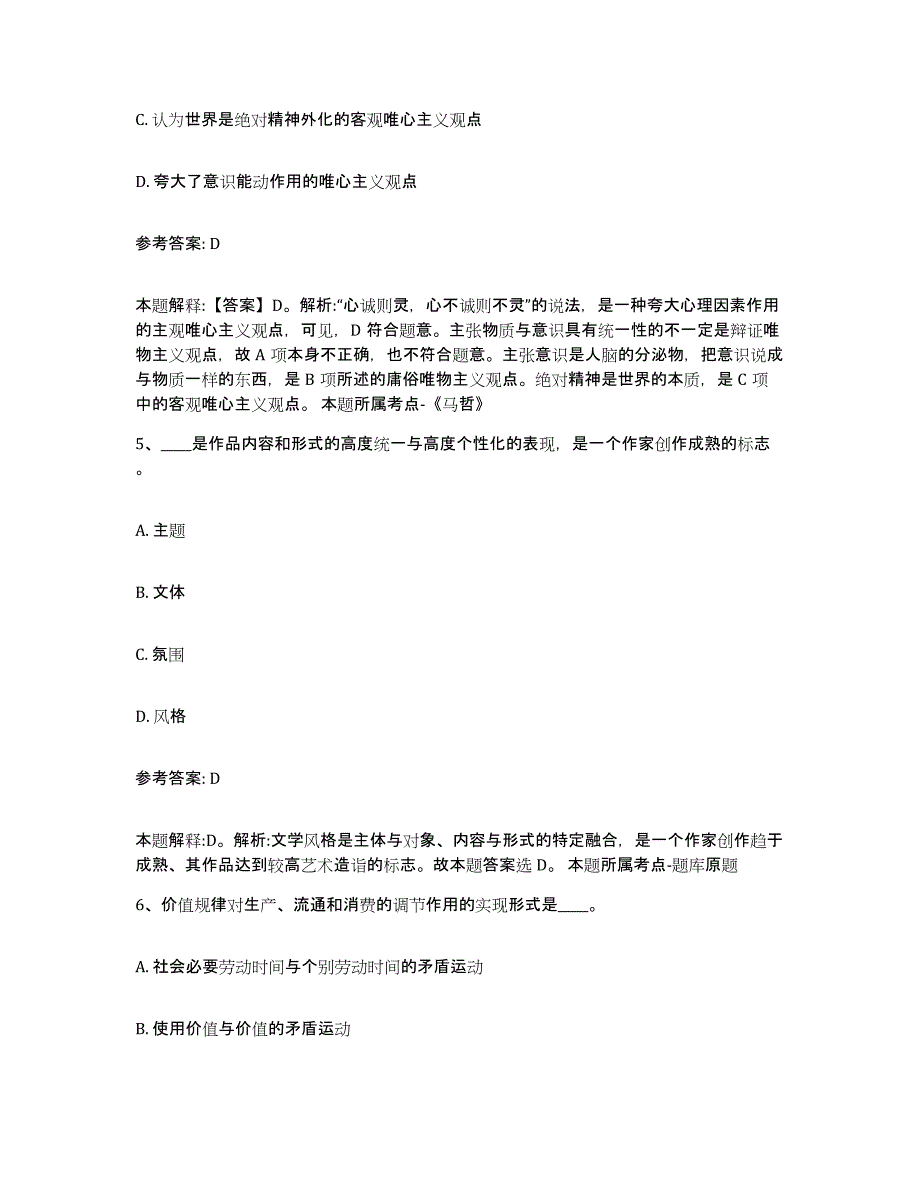 C. 认为世界是绝对精神外化的客观唯心主义观点

D. 夸大了意识能动作用的唯心主义观点

参考答案: D

本题解释:【答案】D。解析:“心诚则灵，心不诚则不灵”的说法，是一种夸大心理因素作用的主观唯心主义观点，可见，D 符合题意。主张物质与意识具有统一性的不一定是辩证唯物主义观点，故 A 项本身不正确，也不符合题意。主张意识是人脑的分泌物，把意识说成与物质一样的东西，是 B 项所述的庸俗唯物主义观点。绝对精神是世界的本质，是 C 项中的客观唯心主义观点。 本题所属考点-《马哲》

5、____是作品内容和形式的高度统一与高度个性化的表现，是一个作家创作成熟的标志。

A. 主题

B. 文体

C. 氛围

D. 风格

参考答案: D

本题解释:D。解析:文学风格是主体与对象、内容与形式的特定融合，是一个作家创作趋于成熟、其作品达到较高艺术造诣的标志。故本题答案选 D。 本题所属考点-题库原题

6、价值规律对生产、流通和消费的调节作用的实现形式是____。

A. 社会必要劳动时间与个别劳动时间的矛盾运动

B. 使用价值与价值的矛盾运动